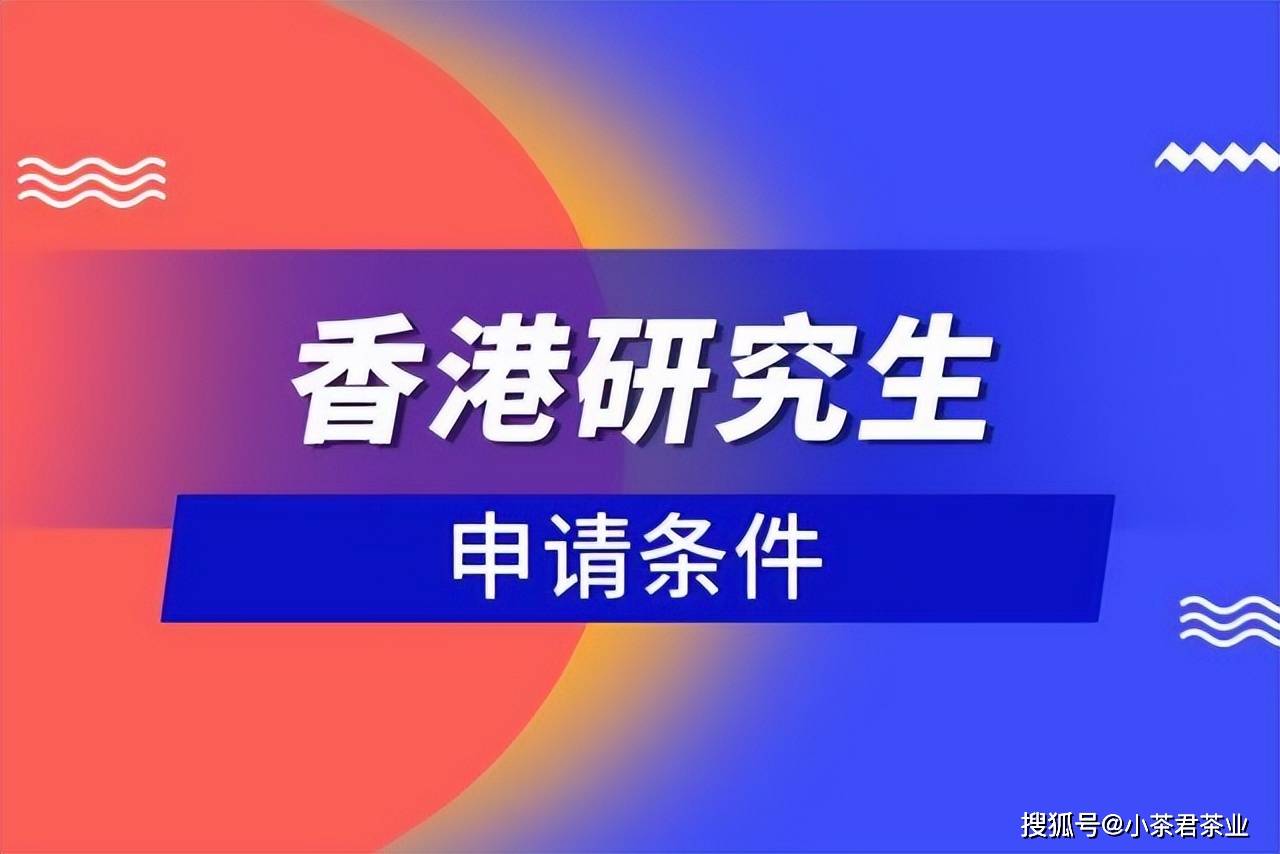 香港研究生

申请条件

搜狐号@小茶君茶业